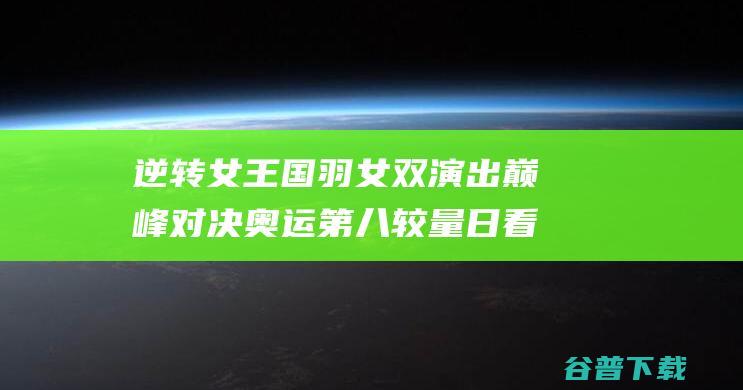 逆转女王国羽女双演出巅峰对决奥运第八较量日看

谷普下载